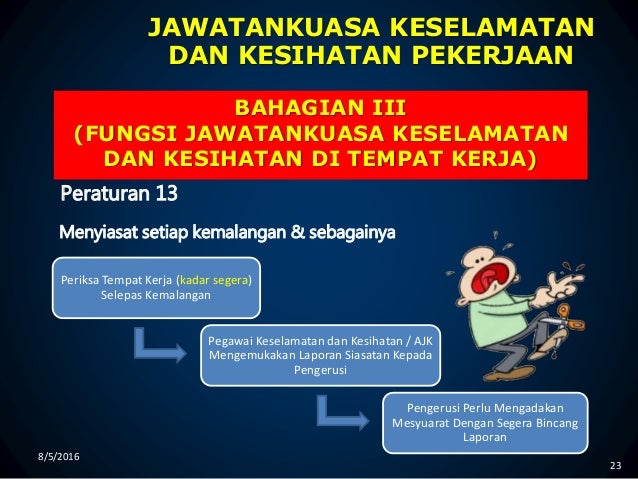 JAWATANKUASA KESELAMATAN DAN KESIHATAN PEKERJAAN

BAHAGIAN III
(FUNGSI JAWATANKUASA KESELAMATAN DAN KESIHATAN DI TEMPAT KERJA)

Peraturan 13

Menyiasat setiap kemalangan & sebagainya

Periksa Tempat Kerja (kadar segera) Selepas Kemalangan

Pegawai Keselamatan dan Kesihatan / AJK Mengemukakan Laporan Siasatan Kepada Pengerusi

Pengerusi Perlu Mengadakan Mesyuarat Dengan Segera Bincang Laporan

8/5/2016

23